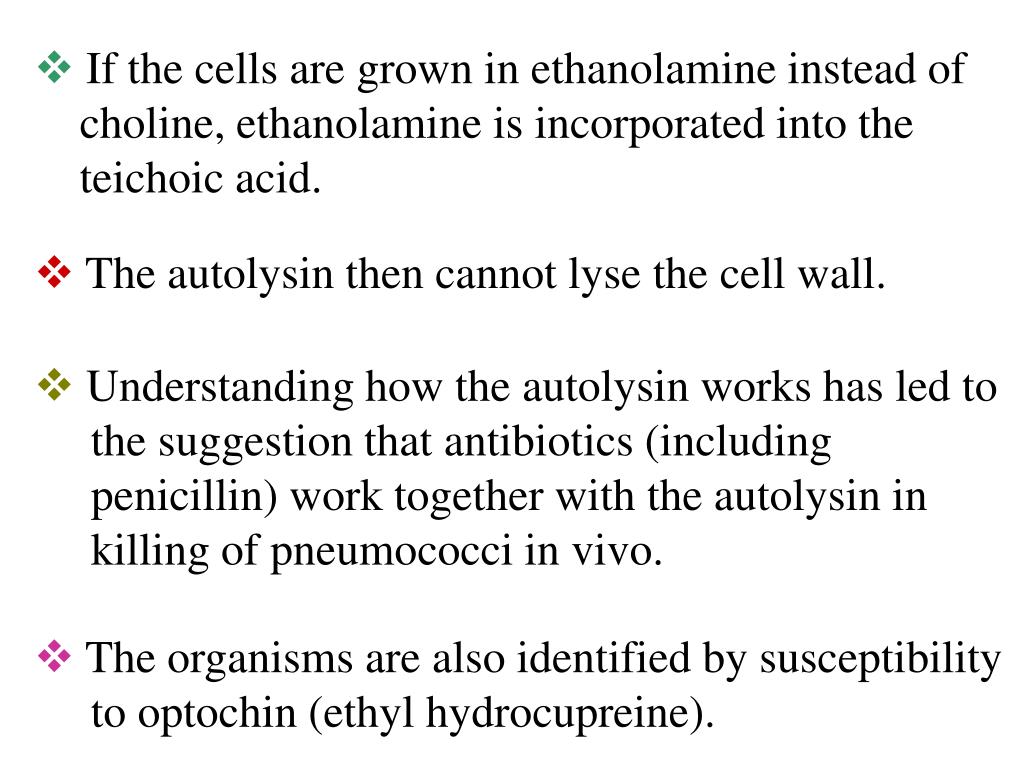 ❖ If the cells are grown in ethanolamine instead of choline, ethanolamine is incorporated into the teichoic acid.

❖ The autolysin then cannot lyse the cell wall.

❖ Understanding how the autolysin works has led to the suggestion that antibiotics (including penicillin) work together with the autolysin in killing of pneumococci in vivo.

❖ The organisms are also identified by susceptibility to optochin (ethyl hydrocupreine).